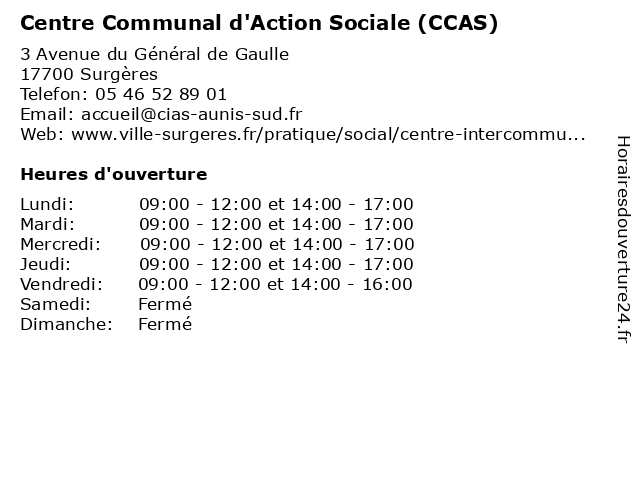 Centre Communal d'Action Sociale (CCAS)

3 Avenue du Général de Gaulle
17700 Surgères
Telefon: 05 46 52 89 01
Email: accueil@cias-aunis-sud.fr
Web: www.ville-surgeres.fr/pratique/social/centre-intercommu...

Heures d'ouverture

| Lundi: | 09:00 - 12:00 et 14:00 - 17:00 |
|---|---|
| Mardi: | 09:00 - 12:00 et 14:00 - 17:00 |
| Mercredi: | 09:00 - 12:00 et 14:00 - 17:00 |
| Jeudi: | 09:00 - 12:00 et 14:00 - 17:00 |
| Vendredi: | 09:00 - 12:00 et 14:00 - 16:00 |
| Samedi: | Fermé |
| Dimanche: | Fermé |

Horairesdouverture24.fr